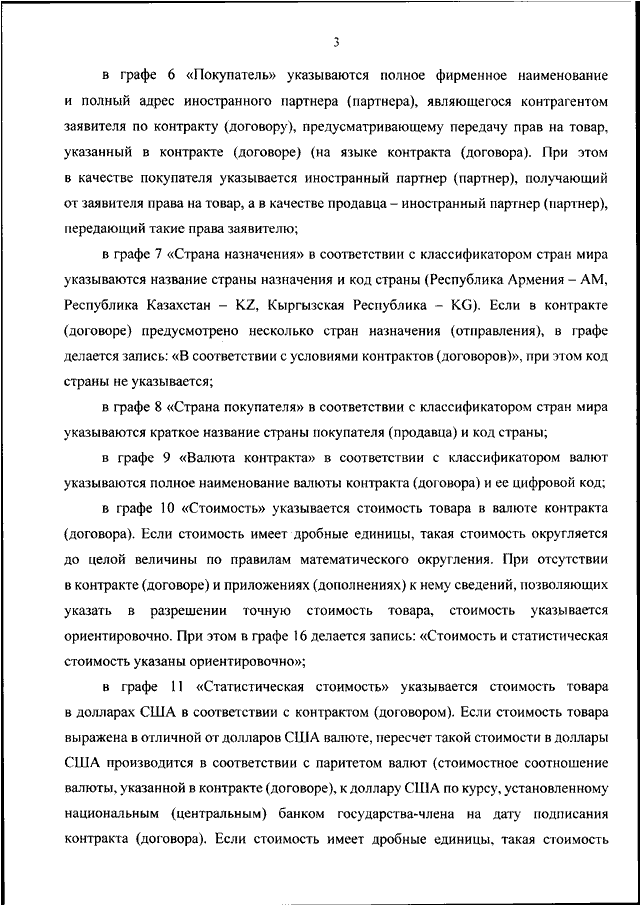 3

в графе 6 «Покупатель» указываются полное фирменное наименование и полный адрес иностранного партнера (партнера), являющегося контрагентом заявителя по контракту (договору), предусматривающему передачу прав на товар, указанный в контракте (договоре) (на языке контракта (договора). При этом в качестве покупателя указывается иностранный партнер (партнер), получающий от заявителя права на товар, а в качестве продавца – иностранный партнер (партнер), передающий такие права заявителю;

в графе 7 «Страна назначения» в соответствии с классификатором стран мира указываются название страны назначения и код страны (Республика Армения – AM, Республика Казахстан – KZ, Кыргызская Республика – KG). Если в контракте (договоре) предусмотрено несколько стран назначения (отправления), в графе делается запись: «В соответствии с условиями контрактов (договоров)», при этом код страны не указывается;

в графе 8 «Страна покупателя» в соответствии с классификатором стран мира указываются краткое название страны покупателя (продавца) и код страны;

в графе 9 «Валюта контракта» в соответствии с классификатором валют указываются полное наименование валюты контракта (договора) и ее цифровой код;

в графе 10 «Стоимость» указывается стоимость товара в валюте контракта (договора). Если стоимость имеет дробные единицы, такая стоимость округляется до целой величины по правилам математического округления. При отсутствии в контракте (договоре) и приложениях (дополнениях) к нему сведений, позволяющих указать в разрешении точную стоимость товара, стоимость указывается ориентировочно. При этом в графе 16 делается запись: «Стоимость и статистическая стоимость указаны ориентировочно»;

в графе 11 «Статистическая стоимость» указывается стоимость товара в долларах США в соответствии с контрактом (договором). Если стоимость товара выражена в отличной от долларов США валюте, пересчет такой стоимости в доллары США производится в соответствии с паритетом валют (стоимостное соотношение валюты, указанной в контракте (договоре), к доллару США по курсу, установленному национальным (центральным) банком государства-члена на дату подписания контракта (договора). Если стоимость имеет дробные единицы, такая стоимость